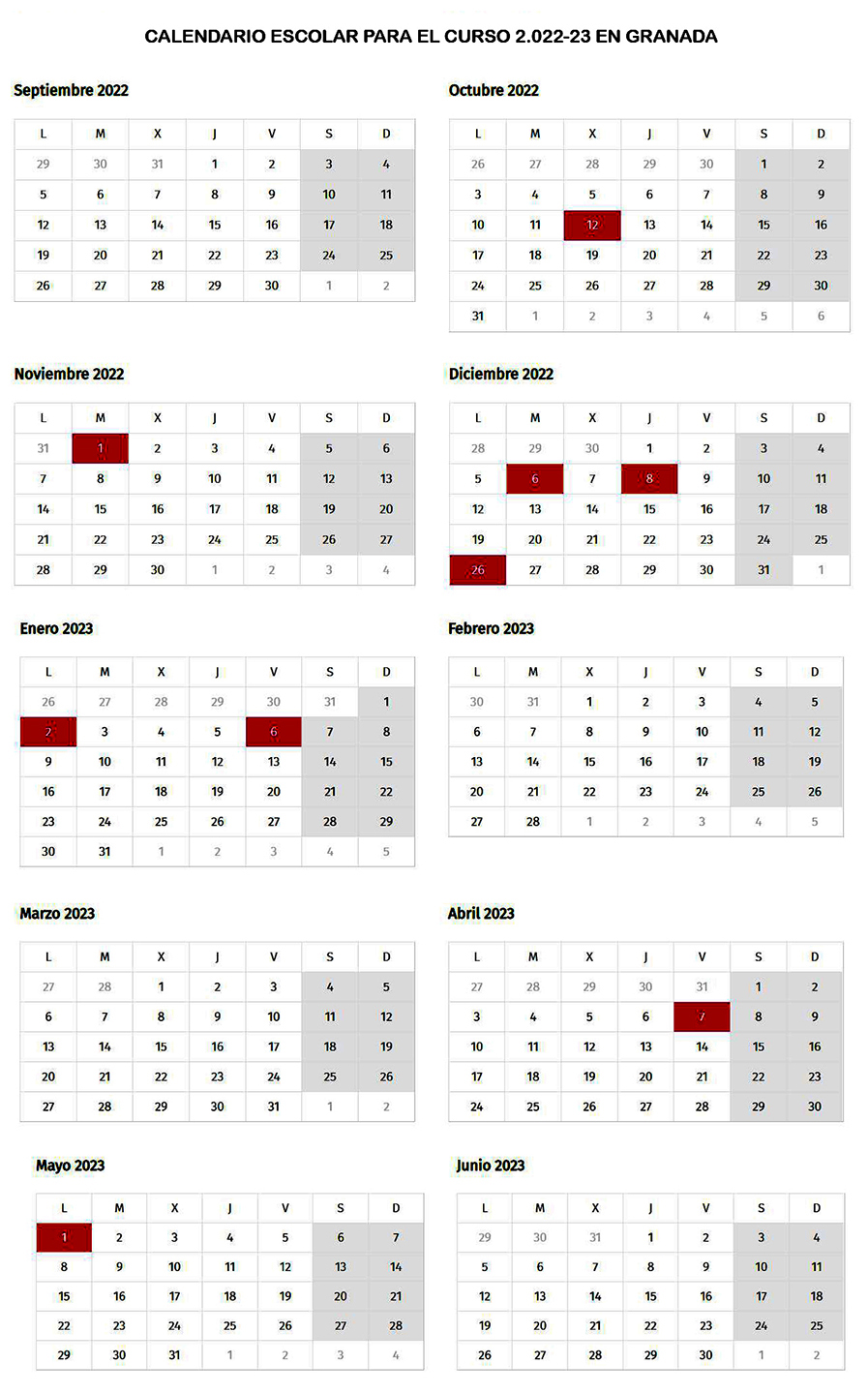 CALENDARIO ESCOLAR PARA EL CURSO 2.022-23 EN GRANADA

Septiembre 2022

| L | M | X | J | V | S | D |
|---|---|---|---|---|---|---|
| 29 | 30 | 31 | 1 | 2 | 3 | 4 |
| 5 | 6 | 7 | 8 | 9 | 10 | 11 |
| 12 | 13 | 14 | 15 | 16 | 17 | 18 |
| 19 | 20 | 21 | 22 | 23 | 24 | 25 |
| 26 | 27 | 28 | 29 | 30 | 1 | 2 |

Octubre 2022

| L | M | X | J | V | S | D |
|---|---|---|---|---|---|---|
| 26 | 27 | 28 | 29 | 30 | 1 | 2 |
| 3 | 4 | 5 | 6 | 7 | 8 | 9 |
| 10 | 11 | 12 | 13 | 14 | 15 | 16 |
| 17 | 18 | 19 | 20 | 21 | 22 | 23 |
| 24 | 25 | 26 | 27 | 28 | 29 | 30 |
| 31 | 1 | 2 | 3 | 4 | 5 | 6 |

Noviembre 2022

| L | M | X | J | V | S | D |
|---|---|---|---|---|---|---|
| 31 | 1 | 2 | 3 | 4 | 5 | 6 |
| 7 | 8 | 9 | 10 | 11 | 12 | 13 |
| 14 | 15 | 16 | 17 | 18 | 19 | 20 |
| 21 | 22 | 23 | 24 | 25 | 26 | 27 |
| 28 | 29 | 30 | 1 | 2 | 3 | 4 |

Diciembre 2022

| L | M | X | J | V | S | D |
|---|---|---|---|---|---|---|
| 28 | 29 | 30 | 1 | 2 | 3 | 4 |
| 5 | 6 | 7 | 8 | 9 | 10 | 11 |
| 12 | 13 | 14 | 15 | 16 | 17 | 18 |
| 19 | 20 | 21 | 22 | 23 | 24 | 25 |
| 26 | 27 | 28 | 29 | 30 | 31 | 1 |

Enero 2023

| L | M | X | J | V | S | D |
|---|---|---|---|---|---|---|
| 26 | 27 | 28 | 29 | 30 | 31 | 1 |
| 2 | 3 | 4 | 5 | 6 | 7 | 8 |
| 9 | 10 | 11 | 12 | 13 | 14 | 15 |
| 16 | 17 | 18 | 19 | 20 | 21 | 22 |
| 23 | 24 | 25 | 26 | 27 | 28 | 29 |
| 30 | 31 | 1 | 2 | 3 | 4 | 5 |

Febrero 2023

| L | M | X | J | V | S | D |
|---|---|---|---|---|---|---|
| 30 | 31 | 1 | 2 | 3 | 4 | 5 |
| 6 | 7 | 8 | 9 | 10 | 11 | 12 |
| 13 | 14 | 15 | 16 | 17 | 18 | 19 |
| 20 | 21 | 22 | 23 | 24 | 25 | 26 |
| 27 | 28 | 1 | 2 | 3 | 4 | 5 |

Marzo 2023

| L | M | X | J | V | S | D |
|---|---|---|---|---|---|---|
| 27 | 28 | 1 | 2 | 3 | 4 | 5 |
| 6 | 7 | 8 | 9 | 10 | 11 | 12 |
| 13 | 14 | 15 | 16 | 17 | 18 | 19 |
| 20 | 21 | 22 | 23 | 24 | 25 | 26 |
| 27 | 28 | 29 | 30 | 31 | 1 | 2 |

Abril 2023

| L | M | X | J | V | S | D |
|---|---|---|---|---|---|---|
| 27 | 28 | 29 | 30 | 31 | 1 | 2 |
| 3 | 4 | 5 | 6 | 7 | 8 | 9 |
| 10 | 11 | 12 | 13 | 14 | 15 | 16 |
| 17 | 18 | 19 | 20 | 21 | 22 | 23 |
| 24 | 25 | 26 | 27 | 28 | 29 | 30 |

Mayo 2023

| L | M | X | J | V | S | D |
|---|---|---|---|---|---|---|
| 1 | 2 | 3 | 4 | 5 | 6 | 7 |
| 8 | 9 | 10 | 11 | 12 | 13 | 14 |
| 15 | 16 | 17 | 18 | 19 | 20 | 21 |
| 22 | 23 | 24 | 25 | 26 | 27 | 28 |
| 29 | 30 | 31 | 1 | 2 | 3 | 4 |

Junio 2023

| L | M | X | J | V | S | D |
|---|---|---|---|---|---|---|
| 29 | 30 | 31 | 1 | 2 | 3 | 4 |
| 5 | 6 | 7 | 8 | 9 | 10 | 11 |
| 12 | 13 | 14 | 15 | 16 | 17 | 18 |
| 19 | 20 | 21 | 22 | 23 | 24 | 25 |
| 26 | 27 | 28 | 29 | 30 | 1 | 2 |